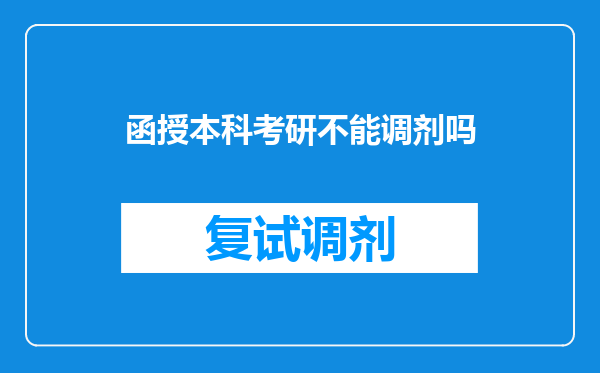 函授本科考研不能调剂吗

复试调剂